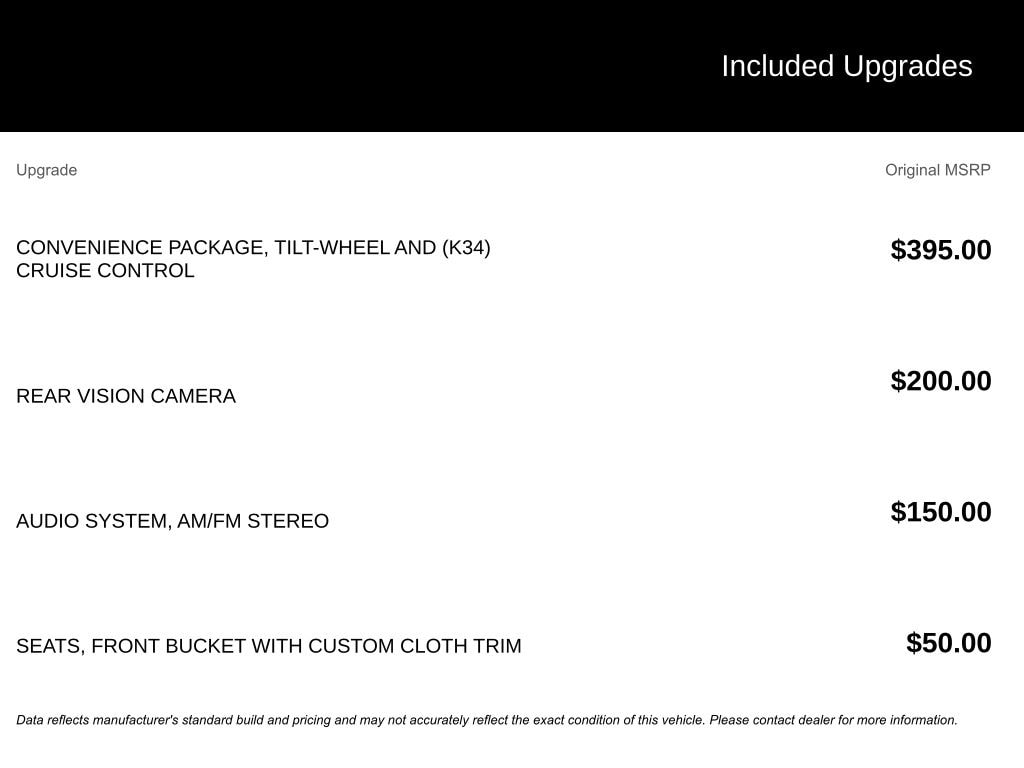 Included Upgrades

| Upgrade | Original MSRP |
|---|---|
| CONVENIENCE PACKAGE, TILT-WHEEL AND (K34) CRUISE CONTROL | $395.00 |
| REAR VISION CAMERA | $200.00 |
| AUDIO SYSTEM, AM/FM STEREO | $150.00 |
| SEATS, FRONT BUCKET WITH CUSTOM CLOTH TRIM | $50.00 |

Data reflects manufacturer's standard build and pricing and may not accurately reflect the exact condition of this vehicle. Please contact dealer for more information.